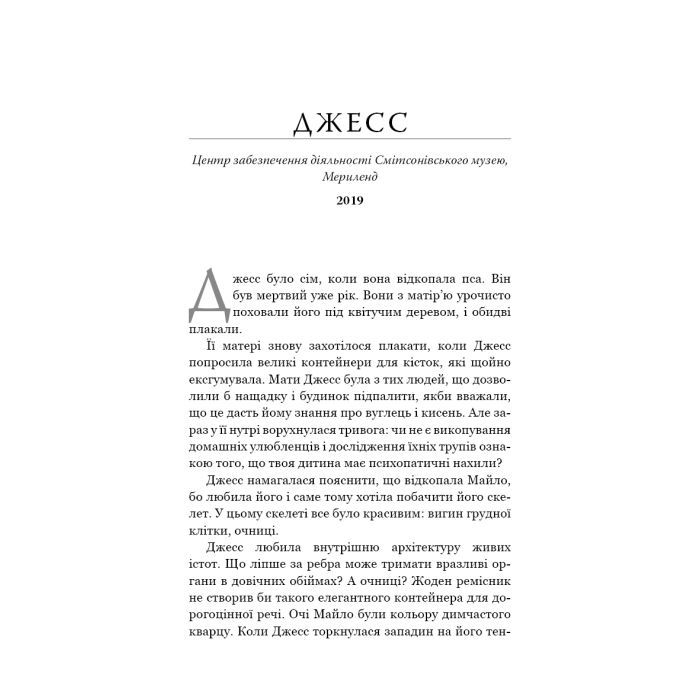 ДЖЕСС

Центр забезпечення діяльності Смітсонівського музею, Мериленд

2019

Джесс було сім, коли вона відкопала пса. Він був мертвий уже рік. Вони з матір'ю урочисто поховали його під квітучим деревом, і обидві плакали.

Її матері знову захотілося плакати, коли Джесс попросила великі контейнери для кісток, які щойно ексгумувала. Мати Джесс була з тих людей, що дозволили б нащадку і будинок підпалити, якби вважали, що це дасть йому знання про вуглець і кисень. Але зараз у її нутрі ворухнулася тривога: чи не є викопування домашніх улюбленців і дослідження їхніх трупів ознакою того, що твоя дитина має психопатичні нахили?

Джесс намагалася пояснити, що відкопала Майло, бо любила його і саме тому хотіла побачити його скелет. У цьому скелеті все було красивим: вигин грудної клітки, очниці.

Джесс любила внутрішню архітектуру живих істот. Що ліпше за ребра може тримати вразливі органи в довічних обіймах? А очниці? Жоден ремісник не створив би такого елегантного контейнера для дорогоцінної речі. Очі Майло були кольору димчастого кварцу. Коли Джесс торкнулася западин на його тен-